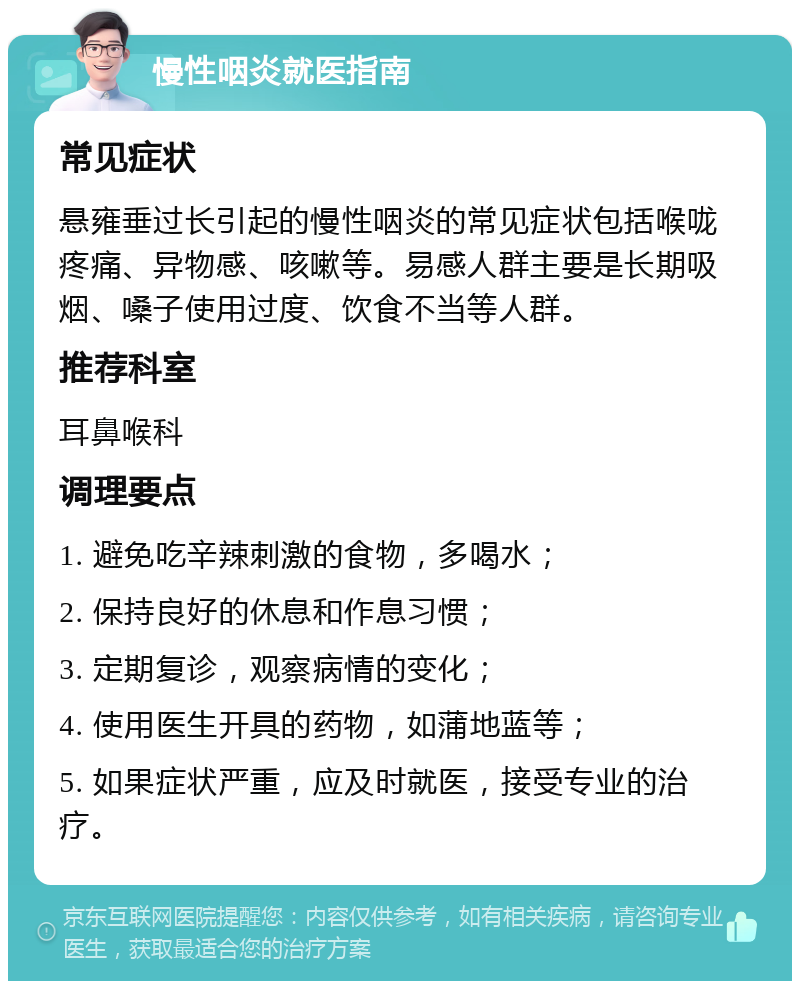 慢性咽炎就医指南

常见症状

悬雍垂过长引起的慢性咽炎的常见症状包括喉咙疼痛、异物感、咳嗽等。易感人群主要是长期吸烟、嗓子使用过度、饮食不当等人群。

推荐科室

耳鼻喉科

调理要点

1. 避免吃辛辣刺激的食物，多喝水；

2. 保持良好的休息和作息习惯；

3. 定期复诊，观察病情的变化；

4. 使用医生开具的药物，如蒲地蓝等；

5. 如果症状严重，应及时就医，接受专业的治疗。

京东互联网医院提醒您：内容仅供参考，如有相关疾病，请咨询专业医生，获取最适合您的治疗方案